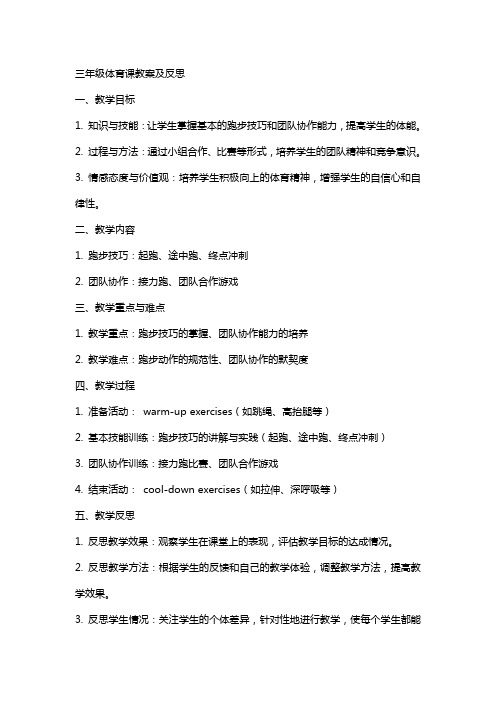 三年级体育课教案及反思

一、教学目标

1. 知识与技能：让学生掌握基本的跑步技巧和团队协作能力，提高学生的体能。

2. 过程与方法：通过小组合作、比赛等形式，培养学生的团队精神和竞争意识。

3. 情感态度与价值观：培养学生积极向上的体育精神，增强学生的自信心和自律性。

二、教学内容

1. 跑步技巧：起跑、途中跑、终点冲刺

2. 团队协作：接力跑、团队合作游戏

三、教学重点与难点

1. 教学重点：跑步技巧的掌握、团队协作能力的培养

2. 教学难点：跑步动作的规范性、团队协作的默契度

四、教学过程

1. 准备活动： warm-up exercises（如跳绳、高抬腿等）

2. 基本技能训练：跑步技巧的讲解与实践（起跑、途中跑、终点冲刺）

3. 团队协作训练：接力跑比赛、团队合作游戏

4. 结束活动： cool-down exercises（如拉伸、深呼吸等）

五、教学反思

1. 反思教学效果：观察学生在课堂上的表现，评估教学目标的达成情况。

2. 反思教学方法：根据学生的反馈和自己的教学体验，调整教学方法，提高教学效果。

3. 反思学生情况：关注学生的个体差异，针对性地进行教学，使每个学生都能